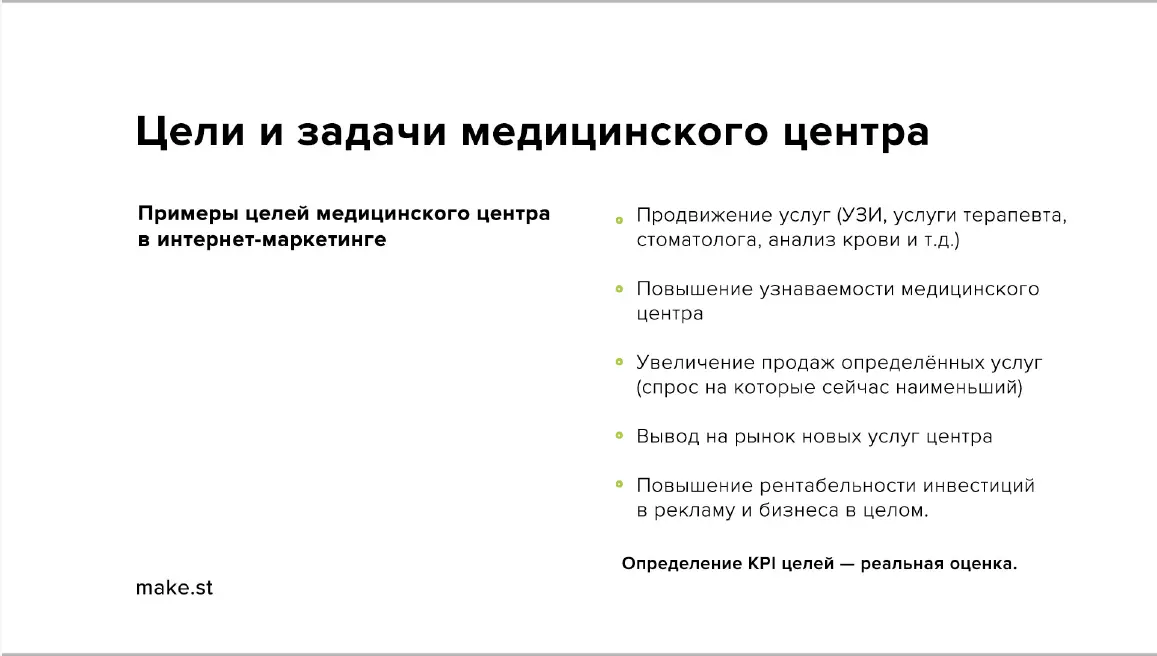 Цели и задачи медицинского центра

Примеры целей медицинского центра в интернет-маркетинге

- Продвижение услуг (УЗИ, услуги терапевта, стоматолога, анализ крови и т.д.)
- Повышение узнаваемости медицинского центра
- Увеличение продаж определённых услуг (спрос на которые сейчас наименьший)
- Вывод на рынок новых услуг центра
- Повышение рентабельности инвестиций в рекламу и бизнеса в целом.

Определение KPI целей — реальная оценка.

make.st